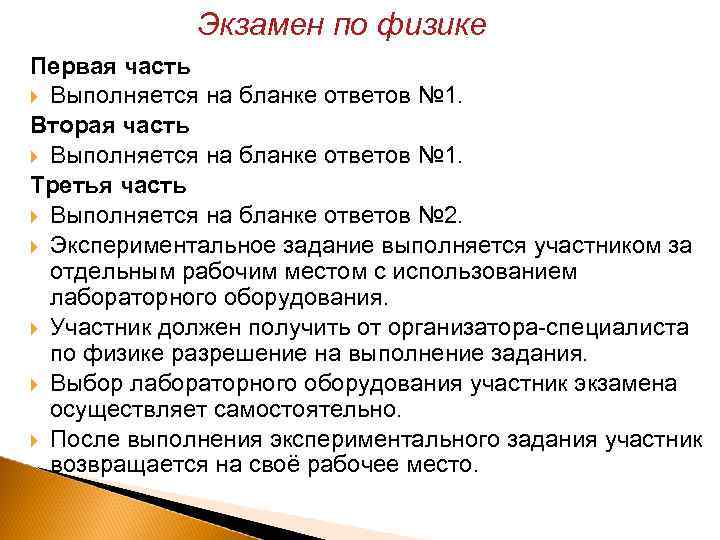 Экзамен по физике

Первая часть

Выполняется на бланке ответов №1.

Вторая часть

Выполняется на бланке ответов №1.

Третья часть

Выполняется на бланке ответов №2.

Экспериментальное задание выполняется участником за отдельным рабочим местом с использованием лабораторного оборудования.

Участник должен получить от организатора-специалиста по физике разрешение на выполнение задания.

Выбор лабораторного оборудования участник экзамена осуществляет самостоятельно.

После выполнения экспериментального задания участник возвращается на своё рабочее место.